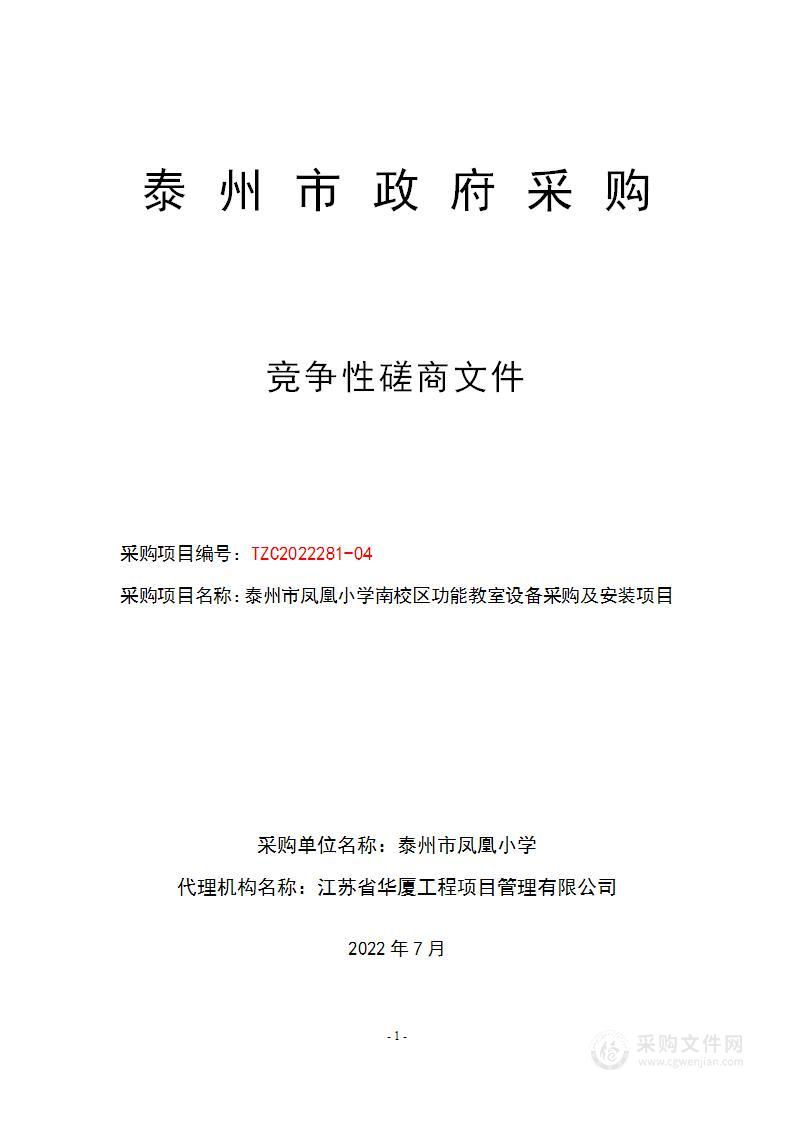 泰州市政府采购

竞争性磋商文件

采购项目编号：TZC2022281-04

采购项目名称：泰州市凤凰小学南校区功能教室设备采购及安装项目

采购单位名称：泰州市凤凰小学

代理机构名称：江苏省华厦工程项目管理有限公司

2022 年 7 月

- 1 -

采购文件网
www.cgwenjian.com